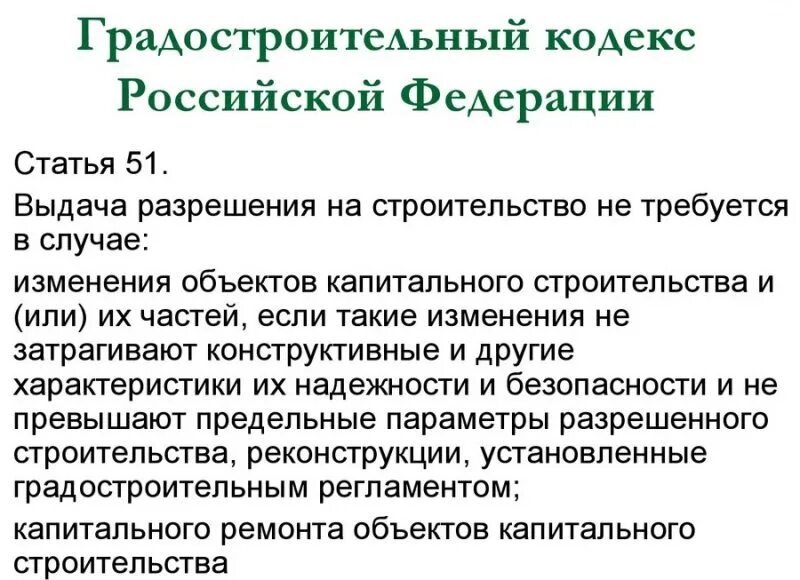 Градостроительный кодекс
Российской Федерации

Статья 51.

Выдача разрешения на строительство не требуется в случае:

изменения объектов капитального строительства и (или) их частей, если такие изменения не затрагивают конструктивные и другие характеристики их надежности и безопасности и не превышают предельные параметры разрешенного строительства, реконструкции, установленные градостроительным регламентом;

капитального ремонта объектов капитального строительства